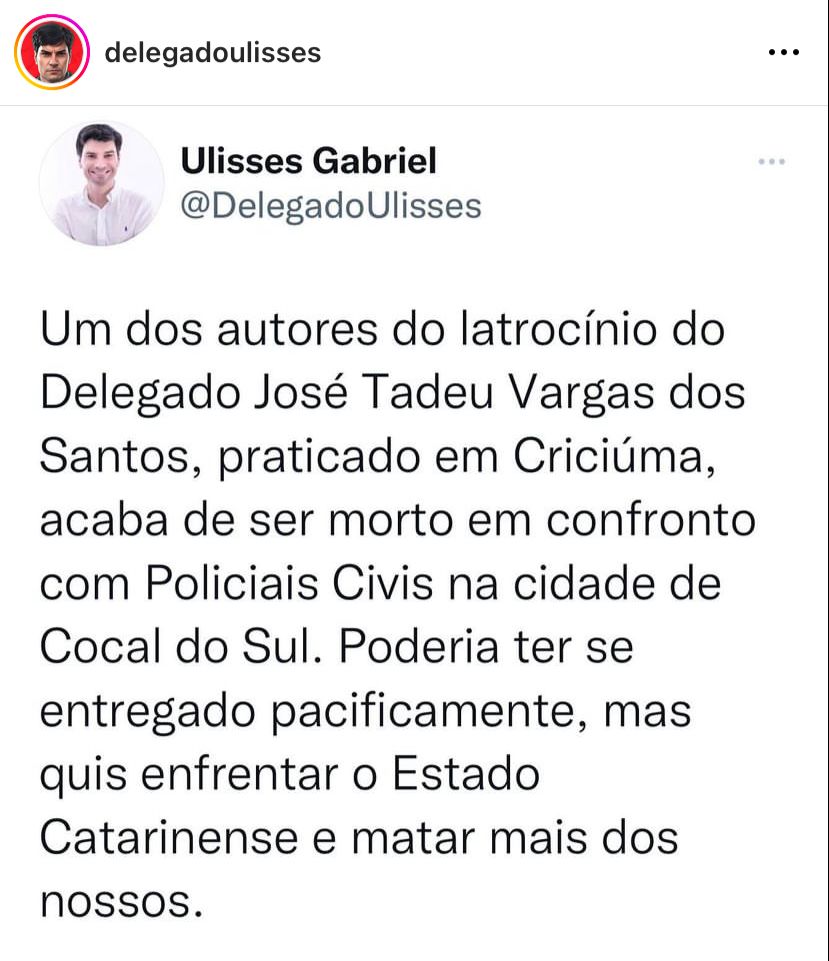 delegadoulisses

Ulisses Gabriel
@DelegadoUlisses

Um dos autores do latrocínio do Delegado José Tadeu Vargas dos Santos, praticado em Criciúma, acaba de ser morto em confronto com Policiais Civis na cidade de Cocal do Sul. Poderia ter se entregado pacificamente, mas quis enfrentar o Estado Catarinense e matar mais dos nossos.